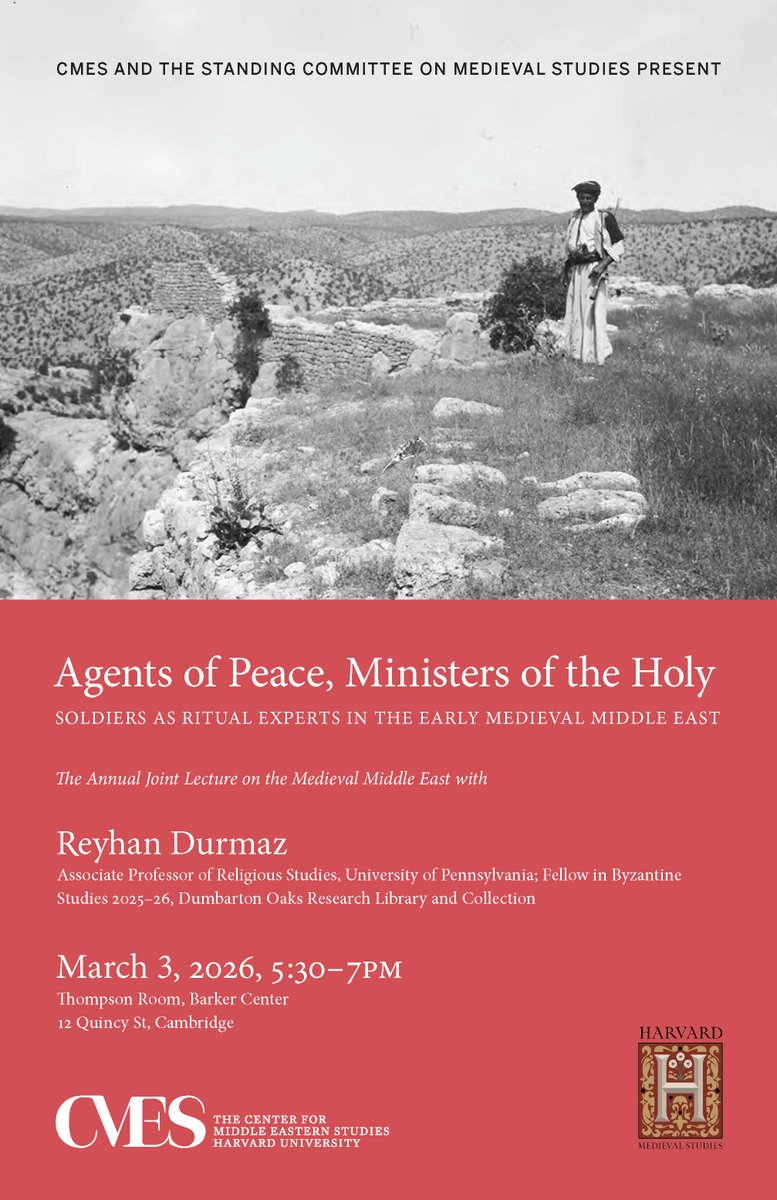 CMES AND THE STANDING COMMITTEE ON MEDIEVAL STUDIES PRESENT

Agents of Peace, Ministers of the Holy

SOLDIERS AS RITUAL EXPERTS IN THE EARLY MEDIEVAL MIDDLE EAST

The Annual Joint Lecture on the Medieval Middle East with

Reyhan Durmaz

Associate Professor of Religious Studies, University of Pennsylvania; Fellow in Byzantine Studies 2025–26, Dumbarton Oaks Research Library and Collection

March 3, 2026, 5:30–7PM

Thompson Room, Barker Center
12 Quincy St, Cambridge

CMES THE CENTER FOR MIDDLE EASTERN STUDIES HARVARD UNIVERSITY

HARVARD
H
MEDIEVAL STUDIES